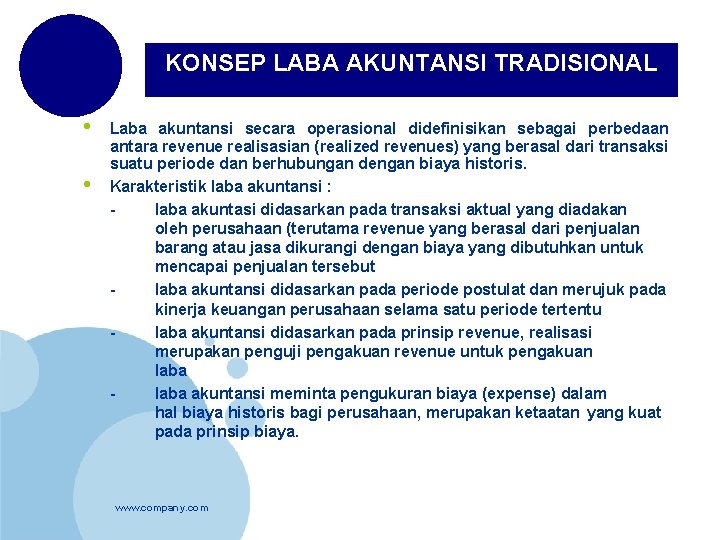 KONSEP LABA AKUNTANSI TRADISIONAL

• Laba akuntansi secara operasional didefinisikan sebagai perbedaan antara revenue realisasian (realized revenues) yang berasal dari transaksi suatu periode dan berhubungan dengan biaya historis.

• Karakteristik laba akuntansi :

- laba akuntasi didasarkan pada transaksi aktual yang diadakan oleh perusahaan (terutama revenue yang berasal dari penjualan barang atau jasa dikurangi dengan biaya yang dibutuhkan untuk mencapai penjualan tersebut

- laba akuntansi didasarkan pada periode postulat dan merujuk pada kinerja keuangan perusahaan selama satu periode tertentu

- laba akuntansi didasarkan pada prinsip revenue, realisasi merupakan penguji pengakuan revenue untuk pengakuan laba

- laba akuntansi meminta pengukuran biaya (expense) dalam hal biaya historis bagi perusahaan, merupakan ketaatan yang kuat pada prinsip biaya.

www.company.com